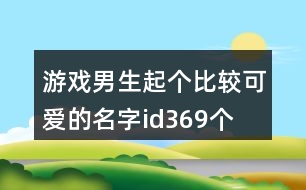 游戏男生起个比较可爱的名字id369个